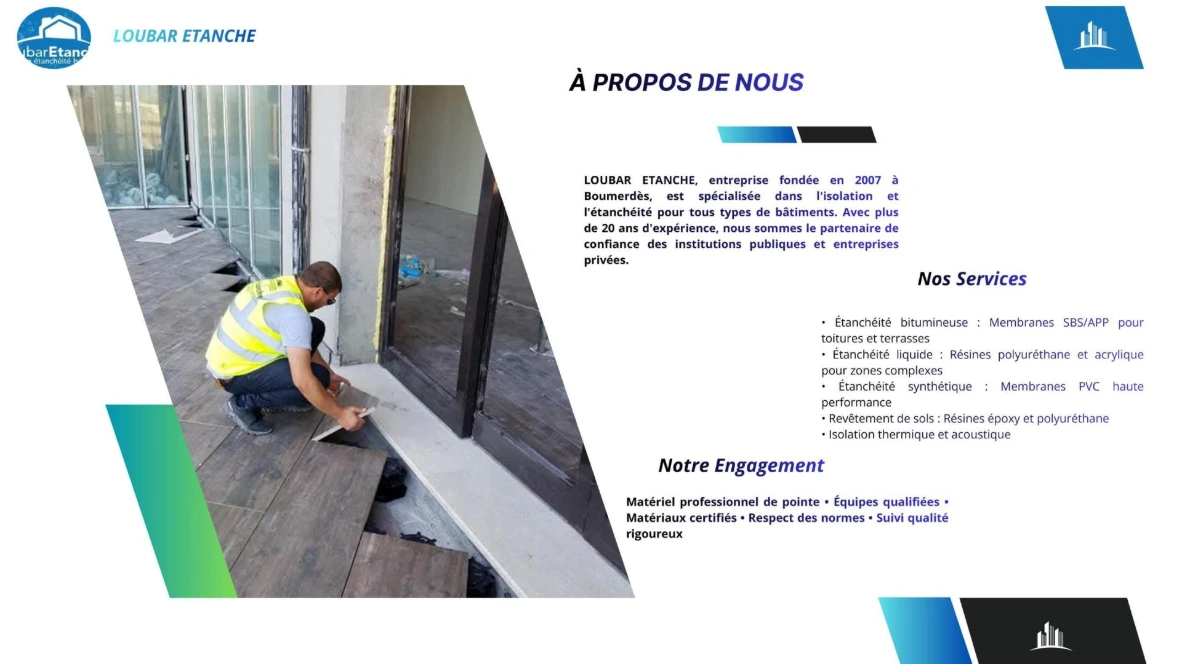 LOUBAR ETANCHE

À PROPOS DE NOUS

LOUBAR ETANCHE, entreprise fondée en 2007 à Boumerdès, est spécialisée dans l'isolation et l'étanchéité pour tous types de bâtiments. Avec plus de 20 ans d'expérience, nous sommes le partenaire de confiance des institutions publiques et entreprises privées.

Nos Services

• Étanchéité bitumineuse : Membranes SBS/APP pour toitures et terrasses
• Étanchéité liquide : Résines polyuréthane et acrylique pour zones complexes
• Étanchéité synthétique : Membranes PVC haute performance
• Revêtement de sols : Résines époxy et polyuréthane
• Isolation thermique et acoustique

Notre Engagement

Matériel professionnel de pointe • Équipes qualifiées • Matériaux certifiés • Respect des normes • Suivi qualité rigoureux